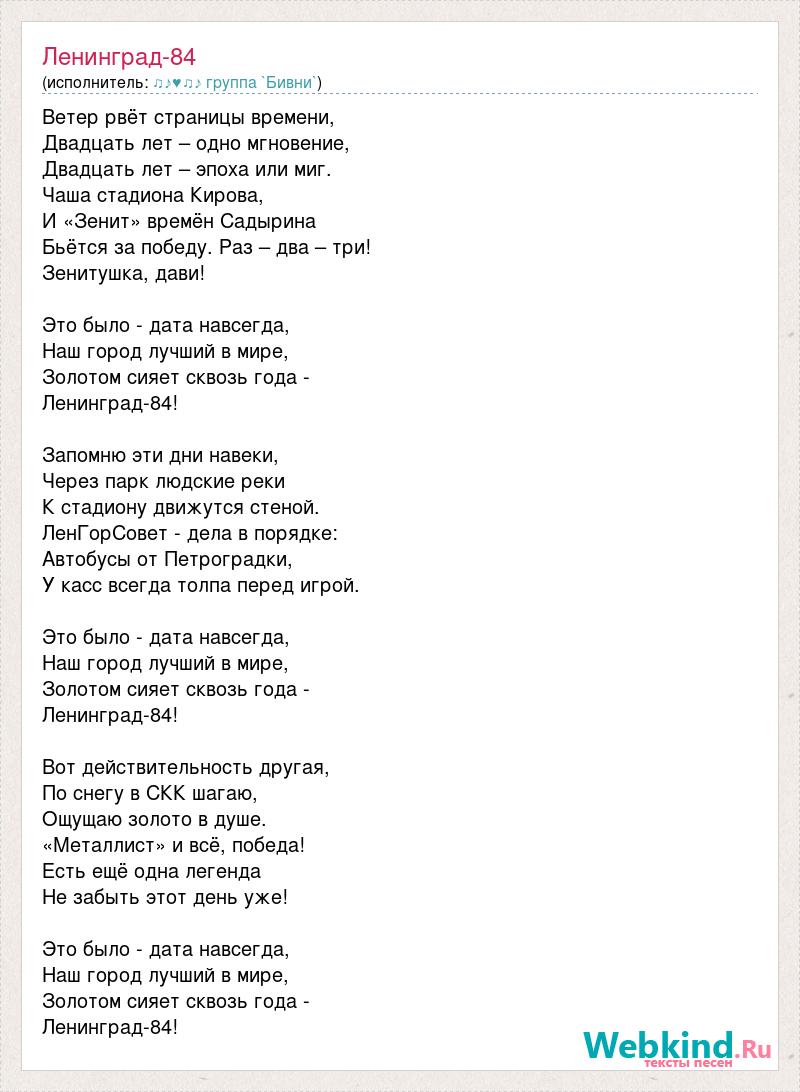 Ленинград-84
(исполнитель: ♫♪♥♫♪ группа `Бивни`)

Ветер рвёт страницы времени,
Двадцать лет – одно мгновение,
Двадцать лет – эпоха или миг.
Чаша стадиона Кирова,
И «Зенит» времён Садырина
Бьётся за победу. Раз – два – три!
Зенитушка, дави!

Это было - дата навсегда,
Наш город лучший в мире,
Золотом сияет сквозь года -
Ленинград-84!

Запомню эти дни навеки,
Через парк людские реки
К стадиону движутся стеной.
ЛенГорСовет - дела в порядке:
Автобусы от Петроградки,
У касс всегда толпа перед игрой.

Это было - дата навсегда,
Наш город лучший в мире,
Золотом сияет сквозь года -
Ленинград-84!

Вот действительность другая,
По снегу в СКК шагаю,
Ощущаю золото в душе.
«Металлист» и всё, победа!
Есть ещё одна легенда
Не забыть этот день уже!

Это было - дата навсегда,
Наш город лучший в мире,
Золотом сияет сквозь года -
Ленинград-84!

Webkind.Ru
тексты песен